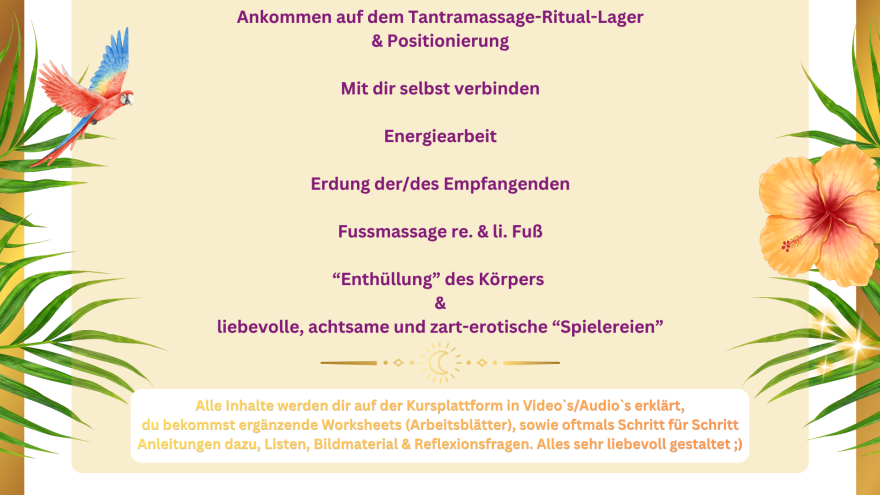 Ankommen auf dem Tantramassage-Ritual-Lager
& Positionierung

Mit dir selbst verbinden

Energiearbeit

Erdung der/des Empfangenden

Fussmassage re. & li. Fuß

“Enthüllung” des Körpers
&
liebevolle, achtsame und zart-erotische “Spielereien”

Alle Inhalte werden dir auf der Kursplattform in Video`s/Audio`s erklärt, du bekommst ergänzende Worksheets (Arbeitsblätter), sowie oftmals Schritt für Schritt Anleitungen dazu, Listen, Bildmaterial & Reflexionsfragen. Alles sehr liebevoll gestaltet ;)